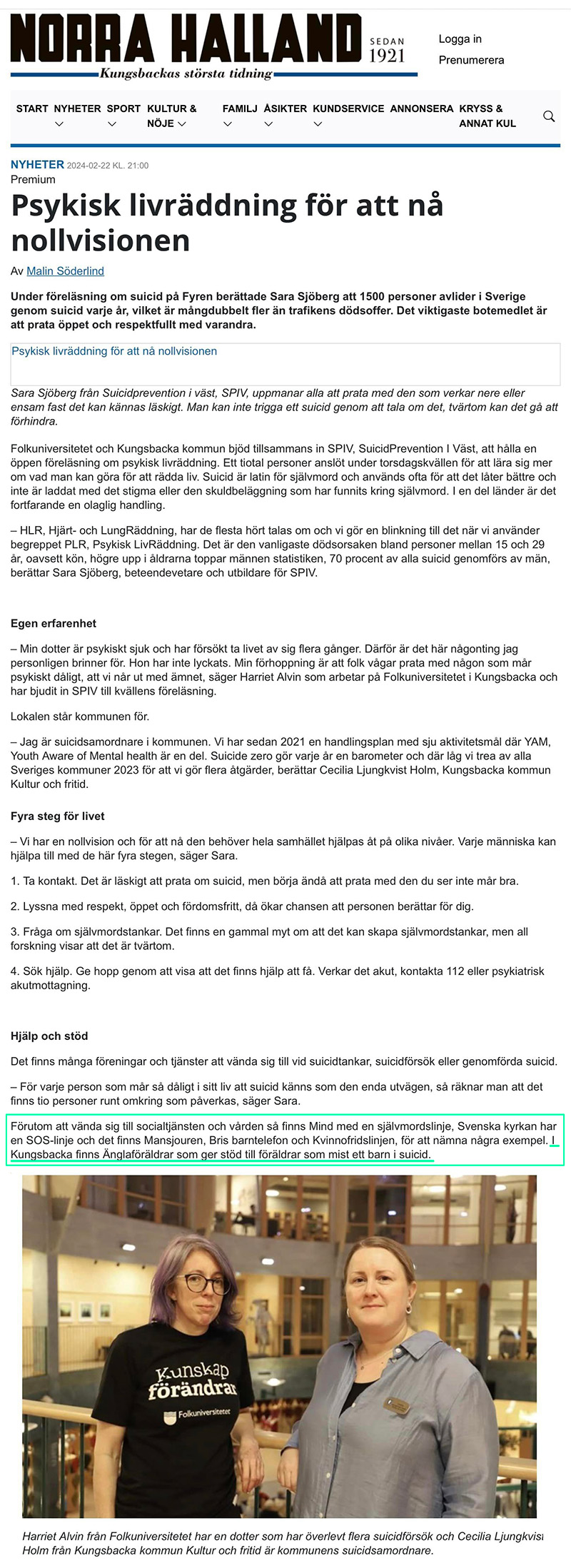 NORRA HALLAND SEDAN 1921
Kungsbackas största tidning

Logga in
Prenumerera

START NYHETER SPORT KULTUR & NÖJE FAMILJ ÅSIKTER KUNDSERVICE ANNONSERA KRYSS & ANNAT KUL

NYHETER 2024-02-22 KL. 21:00
Premium

Psykisk livräddning för att nå nollvisionen

Av Malin Söderlind

Under föreläsning om suicid på Fyren berättade Sara Sjöberg att 1500 personer avlider i Sverige genom suicid varje år, vilket är mångdubbelt fler än trafikens dödsoffer. Det viktigaste botemedlet är att prata öppet och respektfullt med varandra.

Psykisk livräddning för att nå nollvisionen

Sara Sjöberg från Suicidprevention i väst, SPIV, uppmanar alla att prata med den som verkar nere eller ensam fast det kan kännas läskigt. Man kan inte trigga ett suicid genom att tala om det, tvärtom kan det gå att förhindra.

Folkuniversitetet och Kungsbacka kommun bjöd tillsammans in SPIV, SuicidPrevention I Väst, att hålla en öppen föreläsning om psykisk livräddning. Ett tiotal personer anslöt under torsdagskvällen för att lära sig mer om vad man kan göra för att rädda liv. Suicid är latin för självmord och används ofta för att det låter bättre och inte är laddat med det stigma eller den skuldbeläggning som har funnits kring självmord. I en del länder är det fortfarande en olaglig handling.

– HLR, Hjärt- och LungRäddning, har de flesta hört talas om och vi gör en blinkning till det när vi använder begreppet PLR, Psykisk LivRäddning. Det är den vanligaste dödsorsaken bland personer mellan 15 och 29 år, oavsett kön, högre upp i åldrarna toppar männen statistiken, 70 procent av alla suicid genomförs av män, berättar Sara Sjöberg, beteendevetare och utbildare för SPIV.

Egen erfarenhet

– Min dotter är psykiskt sjuk och har försökt ta livet av sig flera gånger. Därför är det här någonting jag personligen brinner för. Hon har inte lyckats. Min förhoppning är att folk vågar prata med någon som mår psykiskt dåligt, att vi når ut med ämnet, säger Harriet Alvin som arbetar på Folkuniversitetet i Kungsbacka och har bjudit in SPIV till kvällens föreläsning.

Lokalen står kommunen för.

– Jag är suicidsamordnare i kommunen. Vi har sedan 2021 en handlingsplan med sju aktivitetsmål där YAM, Youth Aware of Mental health är en del. Suicide zero gör varje år en barometer och där låg vi trea av alla Sveriges kommuner 2023 för att vi gör flera åtgärder, berättar Cecilia Ljungkvist Holm, Kungsbacka kommun Kultur och fritid.

Fyra steg för livet

– Vi har en nollvision och för att nå den behöver hela samhället hjälpas åt på olika nivåer. Varje människa kan hjälpa till med de här fyra stegen, säger Sara.

1. Ta kontakt. Det är läskigt att prata om suicid, men börja ändå att prata med den du ser inte mår bra.

2. Lyssna med respekt, öppet och fördomsfritt, då ökar chansen att personen berättar för dig.

3. Fråga om självmordstankar. Det finns en gammal myt om att det kan skapa självmordstankar, men all forskning visar att det är tvärtom.

4. Sök hjälp. Ge hopp genom att visa att det finns hjälp att få. Verkar det akut, kontakta 112 eller psykiatrisk akutmottagning.

Hjälp och stöd

Det finns många föreningar och tjänster att vända sig till vid suicidtankar, suicidförsök eller genomförda suicid.

– För varje person som mår så dåligt i sitt liv att suicid känns som den enda utvägen, så räknar man att det finns tio personer runt omkring som påverkas, säger Sara.

Förutom att vända sig till socialtjänsten och vården så finns Mind med en självmordslinje, Svenska kyrkan har en SOS-linje och det finns Mansjouren, Bris barntelefon och Kvinnofridslinjen, för att nämna några exempel. I Kungsbacka finns Änglaföräldrar som ger stöd till föräldrar som mist ett barn i suicid.

Kunskap förändrar
Folkuniversitetet

Harriet Alvin från Folkuniversitetet har en dotter som har överlevt flera suicidförsök och Cecilia Ljungkvist Holm från Kungsbacka kommun Kultur och fritid är kommunens suicidsamordnare.